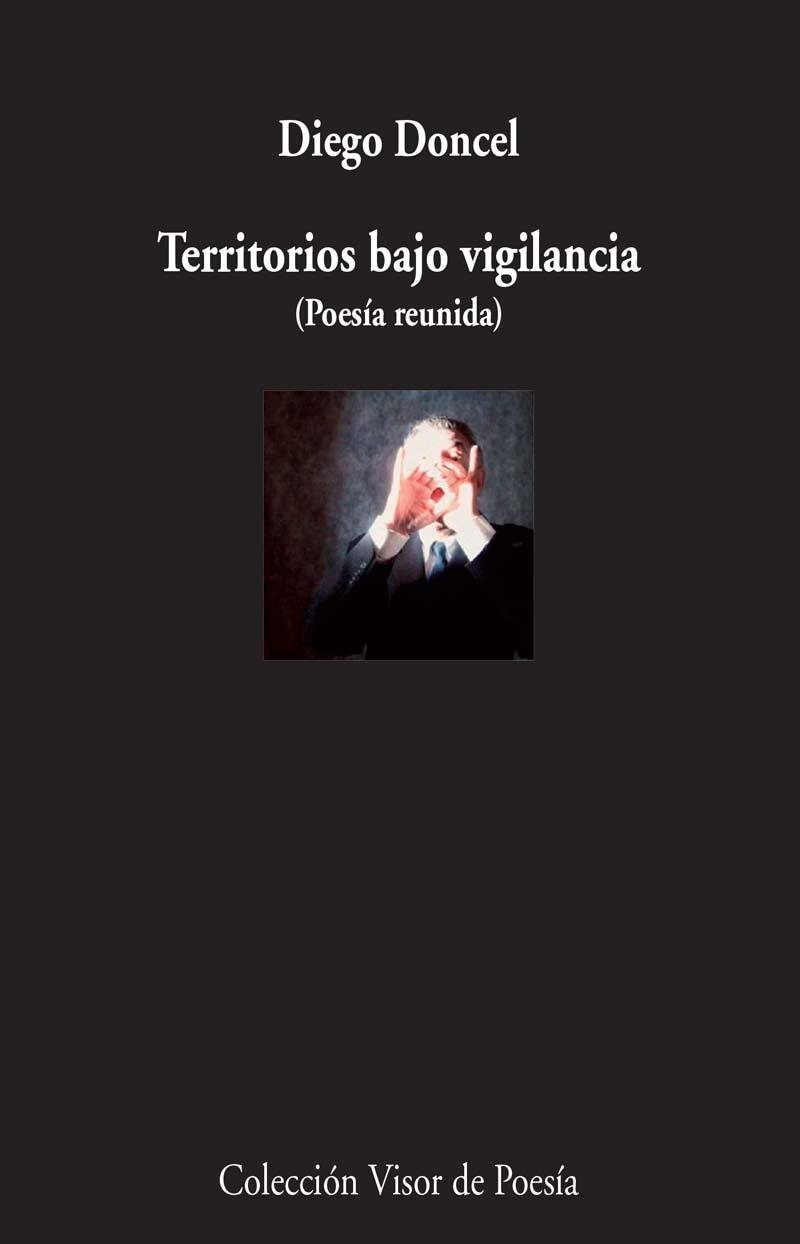 Diego Doncel

Territorios bajo vigilancia
(Poesía reunida)

Colección Visor de Poesía